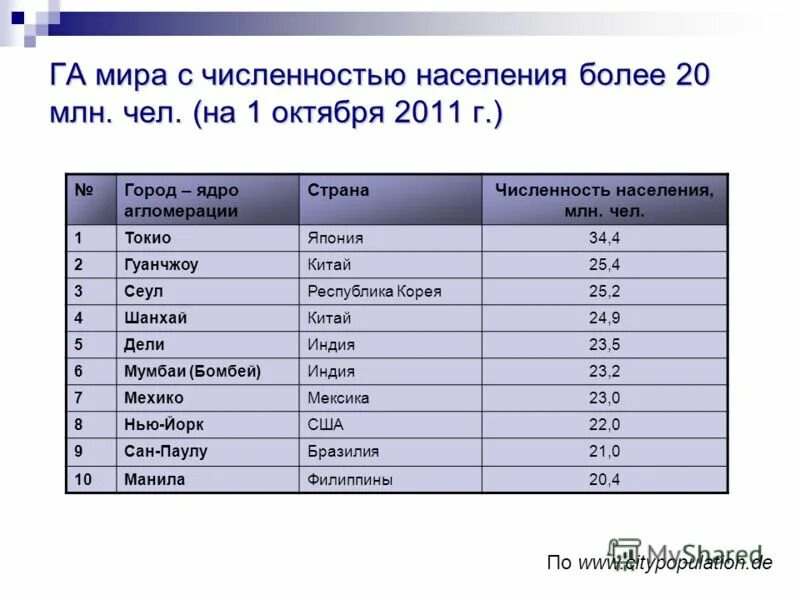 ГА мира с численностью населения более 20 млн. чел. (на 1 октября 2011 г.)

| № | Город – ядро агломерации | Страна | Численность населения, млн. чел. |
|---|---|---|---|
| 1 | Токио | Япония | 34,4 |
| 2 | Гуанчжоу | Китай | 25,4 |
| 3 | Сеул | Республика Корея | 25,2 |
| 4 | Шанхай | Китай | 24,9 |
| 5 | Дели | Индия | 23,5 |
| 6 | Мумбаи (Бомбей) | Индия | 23,2 |
| 7 | Мехико | Мексика | 23,0 |
| 8 | Нью-Йорк | США | 22,0 |
| 9 | Сан-Паулу | Бразилия | 21,0 |
| 10 | Манила | Филиппины | 20,4 |

По www.citypopulation.de

MyShared